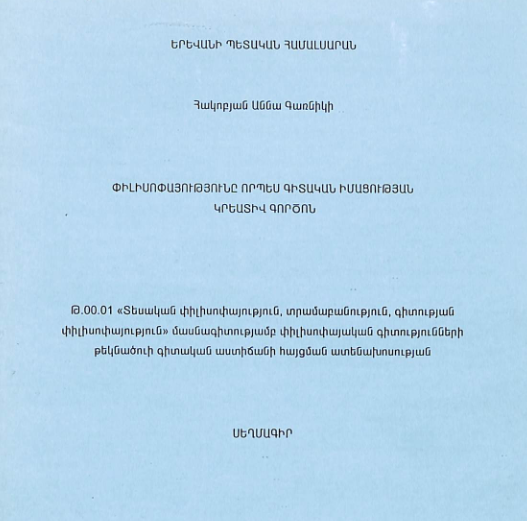 ԵՐԵՎԱՆԻ ՊԵՏԱԿԱՆ ՀԱՄԱԼՍԱՐԱՆ

Հակոբյան Աննա Գառնիկի

ՓԻԼԻՍՈՓԱՅՈՒԹՅՈՒՆԸ ՈՐՊԵՍ ԳԻՏԱԿԱՆ ԻՄԱՑՈՒԹՅԱՆ ԿՐԵԱՏԻՎ ԳՈՐԾՈՆ

Թ.00.01 «Տեսական փիլիսոփայություն, տրամաբանություն, գիտության փիլիսոփայություն» մասնագիտությամբ փիլիսոփայական գիտությունների թեկնածուի գիտական աստիճանի հայցման ատենախոսության

ՍԵՂՄԱԳԻՐ